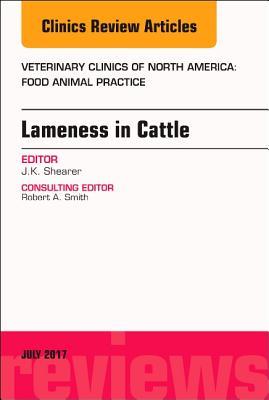 Clinics Review Articles

VETERINARY CLINICS OF NORTH AMERICA: FOOD ANIMAL PRACTICE

Lameness in Cattle

EDITOR
J.K. Shearer

CONSULTING EDITOR
Robert A. Smith

JULY 2017

reviews